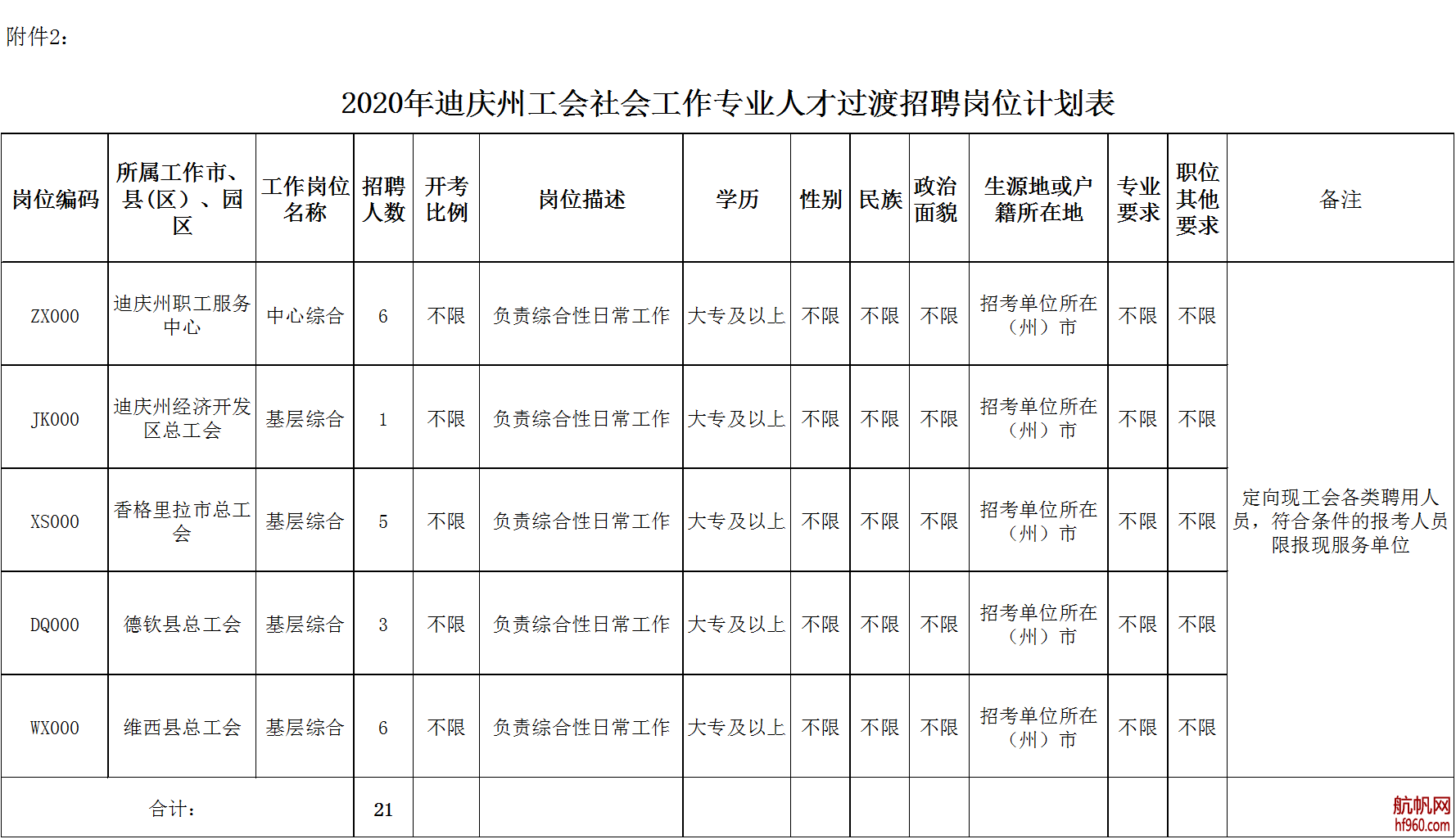 附件2：

2020年迪庆州工会社会工作专业人才过渡招聘岗位计划表

| 岗位编码 | 所属工作市、县（区）、园区 | 工作岗位名称 | 招聘人数 | 开考比例 | 岗位描述 | 学历 | 性别 | 民族 | 政治面貌 | 生源地或户籍所在地 | 专业要求 | 职位其他要求 | 备注 |
|---|---|---|---|---|---|---|---|---|---|---|---|---|---|
| ZX000 | 迪庆州职工服务中心 | 中心综合 | 6 | 不限 | 负责综合性日常工作 | 大专及以上 | 不限 | 不限 | 不限 | 招考单位所在（州）市 | 不限 | 不限 | 定向现工会各类聘用人员，符合条件的报考人员限报现服务单位 |
| JK000 | 迪庆州经济开发区总工会 | 基层综合 | 1 | 不限 | 负责综合性日常工作 | 大专及以上 | 不限 | 不限 | 不限 | 招考单位所在（州）市 | 不限 | 不限 | |
| XS000 | 香格里拉市总工会 | 基层综合 | 5 | 不限 | 负责综合性日常工作 | 大专及以上 | 不限 | 不限 | 不限 | 招考单位所在（州）市 | 不限 | 不限 | |
| DQ000 | 德钦县总工会 | 基层综合 | 3 | 不限 | 负责综合性日常工作 | 大专及以上 | 不限 | 不限 | 不限 | 招考单位所在（州）市 | 不限 | 不限 | |
| WX000 | 维西县总工会 | 基层综合 | 6 | 不限 | 负责综合性日常工作 | 大专及以上 | 不限 | 不限 | 不限 | 招考单位所在（州）市 | 不限 | 不限 | |
| 合计： | | | 21 | | | | | | | | | | |

航帆网
hf960.com